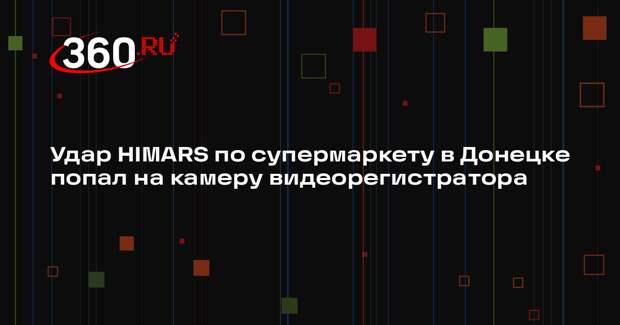 360.RU

Удар HIMARS по супермаркету в Донецке попал на камеру видеорегистратора